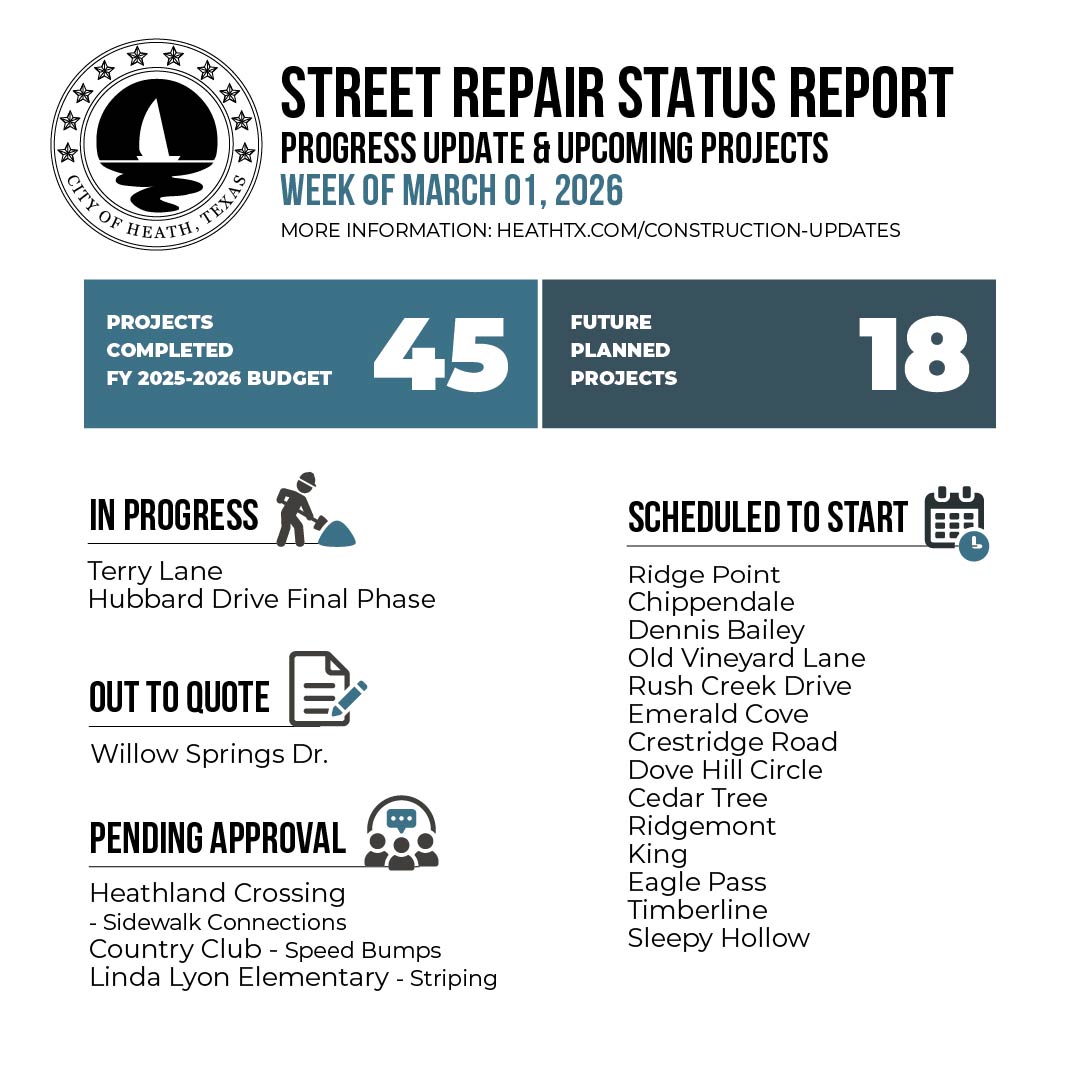 CITY OF HEATH, TEXAS

STREET REPAIR STATUS REPORT
PROGRESS UPDATE & UPCOMING PROJECTS
WEEK OF MARCH 01, 2026
MORE INFORMATION: HEATHTX.COM/CONSTRUCTION-UPDATES

PROJECTS COMPLETED FY 2025-2026 BUDGET 45

FUTURE PLANNED PROJECTS 18

IN PROGRESS
Terry Lane
Hubbard Drive Final Phase

OUT TO QUOTE
Willow Springs Dr.

PENDING APPROVAL
Heathland Crossing
- Sidewalk Connections
Country Club - Speed Bumps
Linda Lyon Elementary - Striping

SCHEDULED TO START
Ridge Point
Chippendale
Dennis Bailey
Old Vineyard Lane
Rush Creek Drive
Emerald Cove
Crestridge Road
Dove Hill Circle
Cedar Tree
Ridgemont
King
Eagle Pass
Timberline
Sleepy Hollow